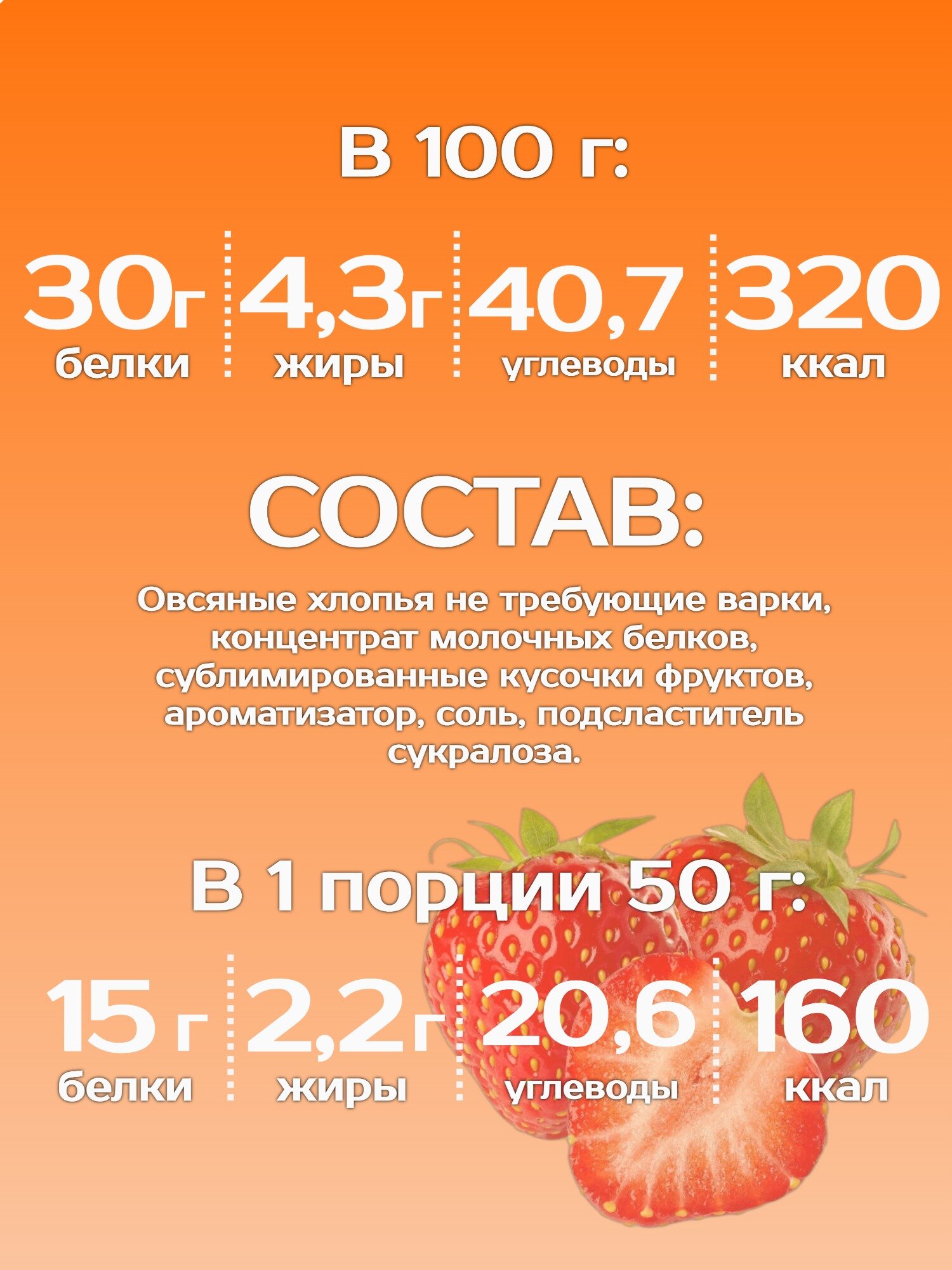 В 100 г:

30г
белки

4,3г
жиры

40,7
углеводы

320
ккал

СОСТАВ:

Овсяные хлопья не требующие варки, концентрат молочных белков, сублимированные кусочки фруктов, ароматизатор, соль, подсластитель сукралоза.

В 1 порции 50 г:

15 г
белки

2,2г
жиры

20,6
углеводы

160
ккал